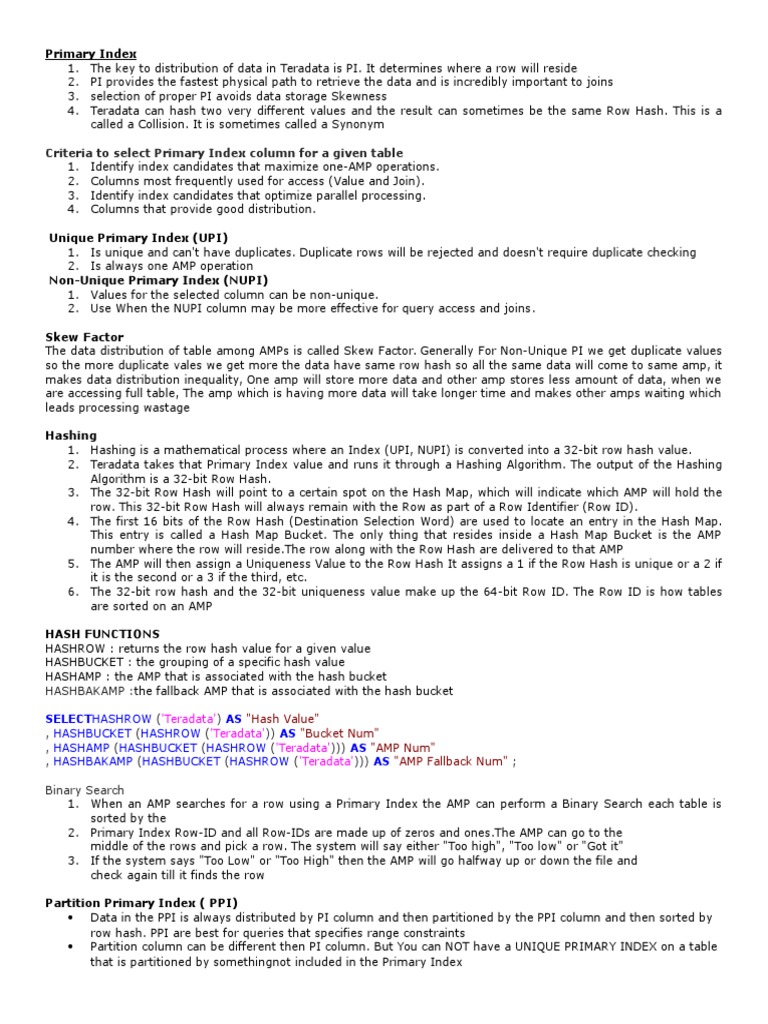 Primary Index
1. The key to distribution of data in Teradata is PI. It determines where a row will reside
2. PI provides the fastest physical path to retrieve the data and is incredibly important to joins
3. selection of proper PI avoids data storage Skewness
4. Teradata can hash two very different values and the result can sometimes be the same Row Hash. This is a called a Collision. It is sometimes called a Synonym

Criteria to select Primary Index column for a given table
1. Identify index candidates that maximize one-AMP operations.
2. Columns most frequently used for access (Value and Join).
3. Identify index candidates that optimize parallel processing.
4. Columns that provide good distribution.

Unique Primary Index (UPI)
1. Is unique and can't have duplicates. Duplicate rows will be rejected and doesn't require duplicate checking
2. Is always one AMP operation

Non-Unique Primary Index (NUPI)
1. Values for the selected column can be non-unique.
2. Use When the NUPI column may be more effective for query access and joins.

Skew Factor
The data distribution of table among AMPs is called Skew Factor. Generally For Non-Unique PI we get duplicate values so the more duplicate vales we get more the data have same row hash so all the same data will come to same amp, it makes data distribution inequality, One amp will store more data and other amp stores less amount of data, when we are accessing full table, The amp which is having more data will take longer time and makes other amps waiting which leads processing wastage

Hashing
1. Hashing is a mathematical process where an Index (UPI, NUPI) is converted into a 32-bit row hash value.
2. Teradata takes that Primary Index value and runs it through a Hashing Algorithm. The output of the Hashing Algorithm is a 32-bit Row Hash.
3. The 32-bit Row Hash will point to a certain spot on the Hash Map, which will indicate which AMP will hold the row. This 32-bit Row Hash will always remain with the Row as part of a Row Identifier (Row ID).
4. The first 16 bits of the Row Hash (Destination Selection Word) are used to locate an entry in the Hash Map. This entry is called a Hash Map Bucket. The only thing that resides inside a Hash Map Bucket is the AMP number where the row will reside.The row along with the Row Hash are delivered to that AMP
5. The AMP will then assign a Uniqueness Value to the Row Hash It assigns a 1 if the Row Hash is unique or a 2 if it is the second or a 3 if the third, etc.
6. The 32-bit row hash and the 32-bit uniqueness value make up the 64-bit Row ID. The Row ID is how tables are sorted on an AMP

HASH FUNCTIONS
HASHROW : returns the row hash value for a given value
HASHBUCKET : the grouping of a specific hash value
HASHAMP : the AMP that is associated with the hash bucket
HASHBAKAMP :the fallback AMP that is associated with the hash bucket

SELECTHASHROW ('Teradata') AS "Hash Value"
, HASHBUCKET (HASHROW ('Teradata')) AS "Bucket Num"
, HASHAMP (HASHBUCKET (HASHROW ('Teradata'))) AS "AMP Num"
, HASHBAKAMP (HASHBUCKET (HASHROW ('Teradata'))) AS "AMP Fallback Num" ;

Binary Search
1. When an AMP searches for a row using a Primary Index the AMP can perform a Binary Search each table is sorted by the
2. Primary Index Row-ID and all Row-IDs are made up of zeros and ones.The AMP can go to the middle of the rows and pick a row. The system will say either "Too high", "Too low" or "Got it"
3. If the system says "Too Low" or "Too High" then the AMP will go halfway up or down the file and check again till it finds the row

Partition Primary Index ( PPI)
• Data in the PPI is always distributed by PI column and then partitioned by the PPI column and then sorted by row hash. PPI are best for queries that specifies range constraints
• Partition column can be different then PI column. But You can NOT have a UNIQUE PRIMARY INDEX on a table that is partitioned by somethingnot included in the Primary Index